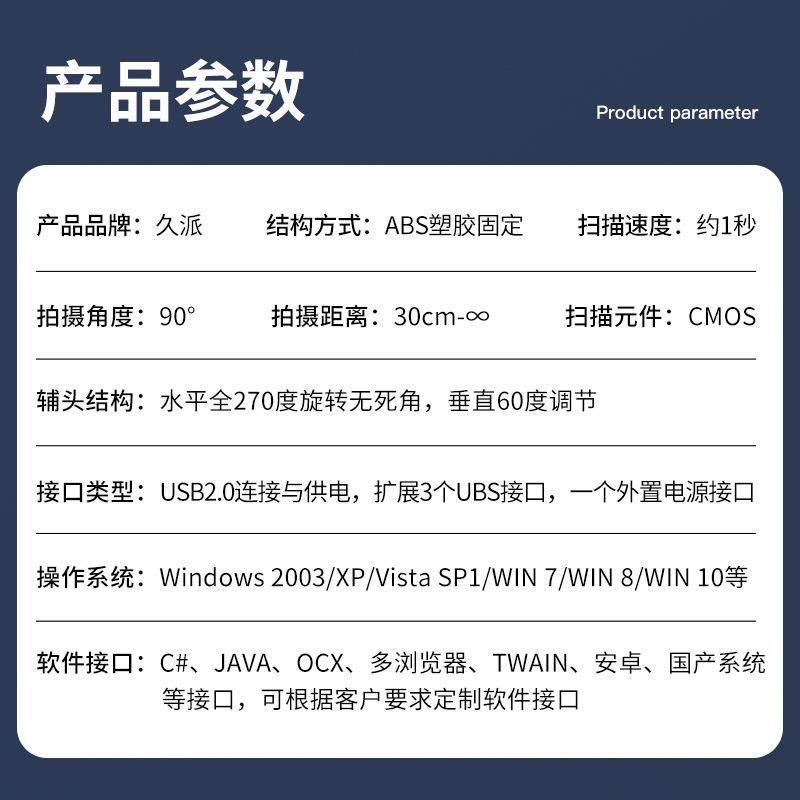 产品参数

Product parameter

产品品牌：久派 结构方式：ABS塑胶固定 扫描速度：约1秒

拍摄角度：90° 拍摄距离：30cm-∞ 扫描元件：CMOS

辅头结构：水平全270度旋转无死角，垂直60度调节

接口类型：USB2.0连接与供电，扩展3个UBS接口，一个外置电源接口

操作系统：Windows 2003/XP/Vista SP1/WIN 7/WIN 8/WIN 10等

软件接口：C#、JAVA、OCX、多浏览器、TWAIN、安卓、国产系统等接口，可根据客户要求定制软件接口